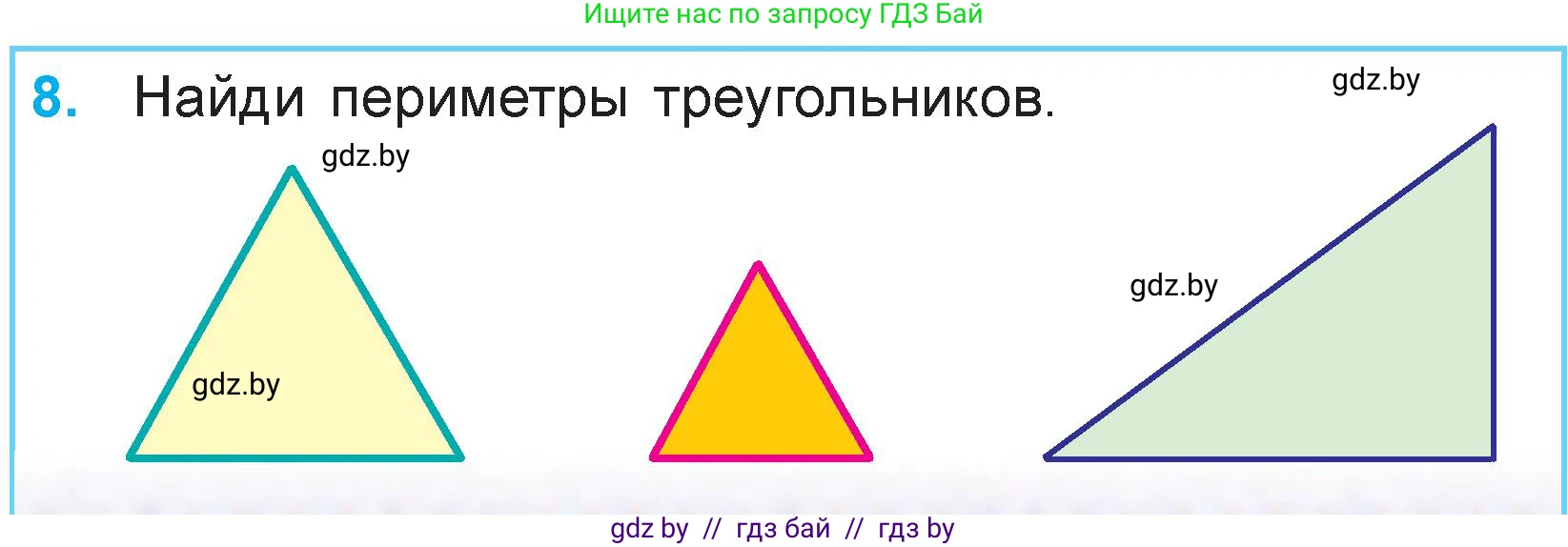 Ищите нас по запросу ГДЗ Бай

8. Найди периметры треугольников.

gdz.by

gdz.by

gdz.by

gdz.by

gdz by // гдз бай // гдз by